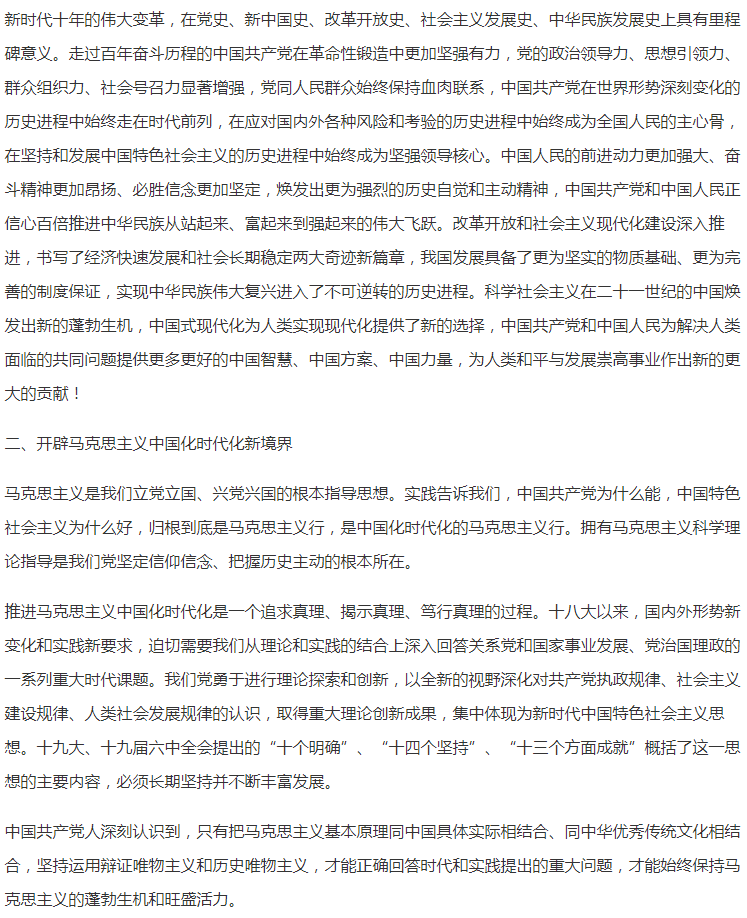 新时代十年的伟大变革，在党史、新中国史、改革开放史、社会主义发展史、中华民族发展史上具有里程碑意义。走过百年奋斗历程的中国共产党在革命性锻造中更加坚强有力，党的政治领导力、思想引领力、群众组织力、社会号召力显著增强，党同人民群众始终保持血肉联系，中国共产党在世界形势深刻变化的历史进程中始终走在时代前列，在应对国内外各种风险和考验的历史进程中始终成为全国人民的主心骨，在坚持和发展中国特色社会主义的历史进程中始终成为坚强领导核心。中国人民的前进动力更加强大、奋斗精神更加昂扬、必胜信念更加坚定，焕发出更为强烈的历史自觉和主动精神，中国共产党和中国人民正信心百倍推进中华民族从站起来、富起来到强起来的伟大飞跃。改革开放和社会主义现代化建设深入推进，书写了经济快速发展和社会长期稳定两大奇迹新篇章，我国发展具备了更为坚实的物质基础、更为完善的制度保证，实现中华民族伟大复兴进入了不可逆转的历史进程。科学社会主义在二十一世纪的中国焕发出新的蓬勃生机，中国式现代化为人类实现现代化提供了新的选择，中国共产党和中国人民为解决人类面临的共同问题提供更多更好的中国智慧、中国方案、中国力量，为人类和平与发展崇高事业作出新的更大的贡献！

二、开辟马克思主义中国化时代化新境界

马克思主义是我们立党立国、兴党兴国的根本指导思想。实践告诉我们，中国共产党为什么能，中国特色社会主义为什么好，归根到底是马克思主义行，是中国化时代化的马克思主义行。拥有马克思主义科学理论指导是我们党坚定信仰信念、把握历史主动的根本所在。

推进马克思主义中国化时代化是一个追求真理、揭示真理、笃行真理的过程。十八大以来，国内外形势新变化和实践新要求，迫切需要我们从理论和实践的结合上深入回答关系党和国家事业发展、党治国理政的一系列重大时代课题。我们党勇于进行理论探索和创新，以全新的视野深化对共产党执政规律、社会主义建设规律、人类社会发展规律的认识，取得重大理论创新成果，集中体现为新时代中国特色社会主义思想。十九大、十九届六中全会提出的“十个明确”、“十四个坚持”、“十三个方面成就”概括了这一思想的主要内容，必须长期坚持并不断丰富发展。

中国共产党人深刻认识到，只有把马克思主义基本原理同中国具体实际相结合、同中华优秀传统文化相结合，坚持运用辩证唯物主义和历史唯物主义，才能正确回答时代和实践提出的重大问题，才能始终保持马克思主义的蓬勃生机和旺盛活力。